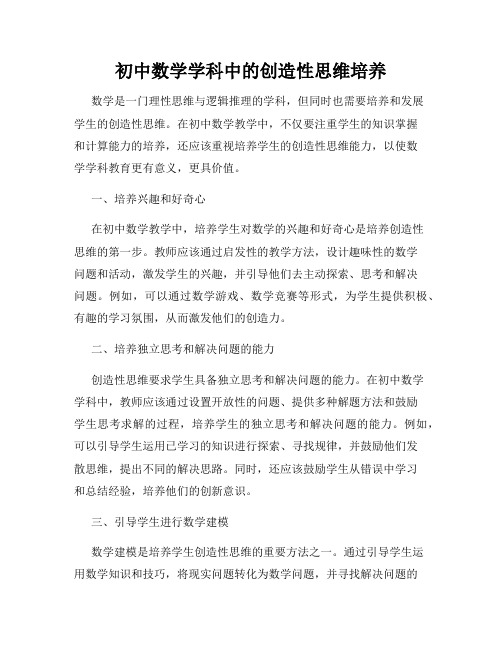 初中数学学科中的创造性思维培养

数学是一门理性思维与逻辑推理的学科，但同时也需要培养和发展学生的创造性思维。在初中数学教学中，不仅要注重学生的知识掌握和计算能力的培养，还应该重视培养学生的创造性思维能力，以使数学学科教育更有意义，更具价值。

一、培养兴趣和好奇心

在初中数学教学中，培养学生对数学的兴趣和好奇心是培养创造性思维的第一步。教师应该通过启发性的教学方法，设计趣味性的数学问题和活动，激发学生的兴趣，并引导他们去主动探索、思考和解决问题。例如，可以通过数学游戏、数学竞赛等形式，为学生提供积极、有趣的学习氛围，从而激发他们的创造力。

二、培养独立思考和解决问题的能力

创造性思维要求学生具备独立思考和解决问题的能力。在初中数学学科中，教师应该通过设置开放性的问题、提供多种解题方法和鼓励学生思考求解的过程，培养学生的独立思考和解决问题的能力。例如，可以引导学生运用已学习的知识进行探索、寻找规律，并鼓励他们发散思维，提出不同的解决思路。同时，还应该鼓励学生从错误中学习和总结经验，培养他们的创新意识。

三、引导学生进行数学建模

数学建模是培养学生创造性思维的重要方法之一。通过引导学生运用数学知识和技巧，将现实问题转化为数学问题，并寻找解决问题的